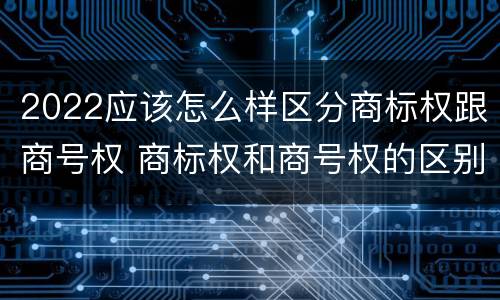 2022应该怎么样区分商标权跟商号权 商标权和商号权的区别